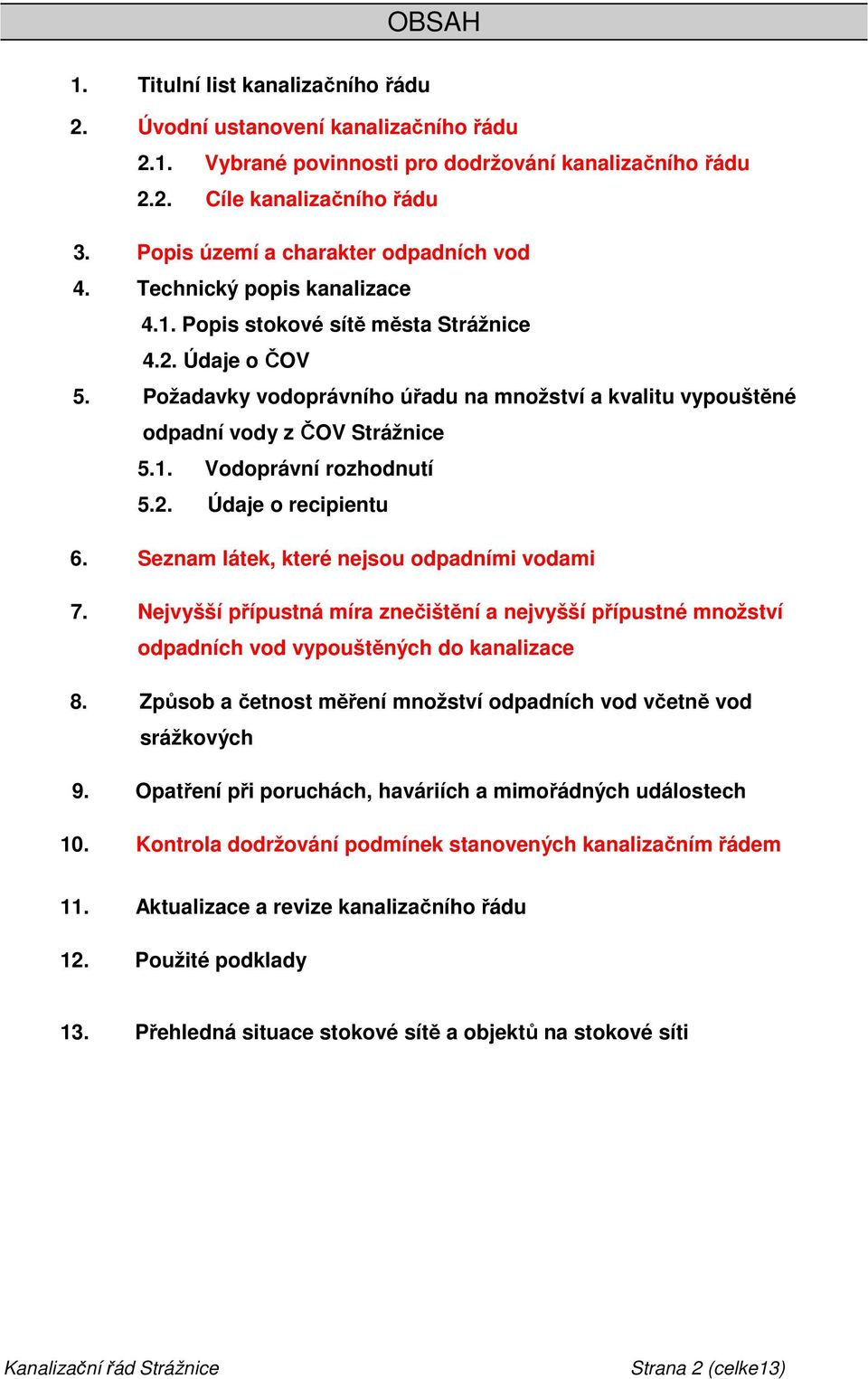 OBSAH

1. Titulní list kanalizačního řádu

2. Úvodní ustanovení kanalizačního řádu

2.1. Vybrané povinnosti pro dodržování kanalizačního řádu

2.2. Cíle kanalizačního řádu

3. Popis území a charakter odpadních vod

4. Technický popis kanalizace

4.1. Popis stokové sítě města Strážnice

4.2. Údaje o ČOV

5. Požadavky vodoprávního úřadu na množství a kvalitu vypouštěné odpadní vody z ČOV Strážnice

5.1. Vodoprávní rozhodnutí

5.2. Údaje o recipientu

6. Seznam látek, které nejsou odpadními vodami

7. Nejvyšší přípustná míra znečištění a nejvyšší přípustné množství odpadních vod vypouštěných do kanalizace

8. Způsob a četnost měření množství odpadních vod včetně vod srážkových

9. Opatření při poruchách, haváriích a mimořádných událostech

10. Kontrola dodržování podmínek stanovených kanalizačním řádem

11. Aktualizace a revize kanalizačního řádu

12. Použité podklady

13. Přehledná situace stokové sítě a objektů na stokové síti

Kanalizační řád Strážnice

Strana 2 (celke13)